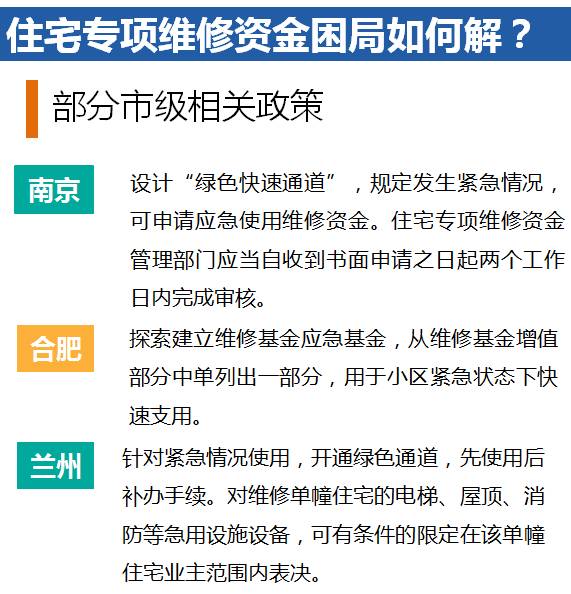 住宅专项维修资金困局如何解？

部分市级相关政策

南京

设计“绿色快速通道”，规定发生紧急情况，可申请应急使用维修资金。住宅专项维修资金管理部门应当自收到书面申请之日起两个工作日内完成审核。

合肥

探索建立维修基金应急基金，从维修基金增值部分中单列出一部分，用于小区紧急状态下快速支用。

兰州

针对紧急情况使用，开通绿色通道，先使用后补办手续。对维修单幢住宅的电梯、屋顶、消防等急用设施设备，可有条件的限定在该单幢住宅业主范围内表决。